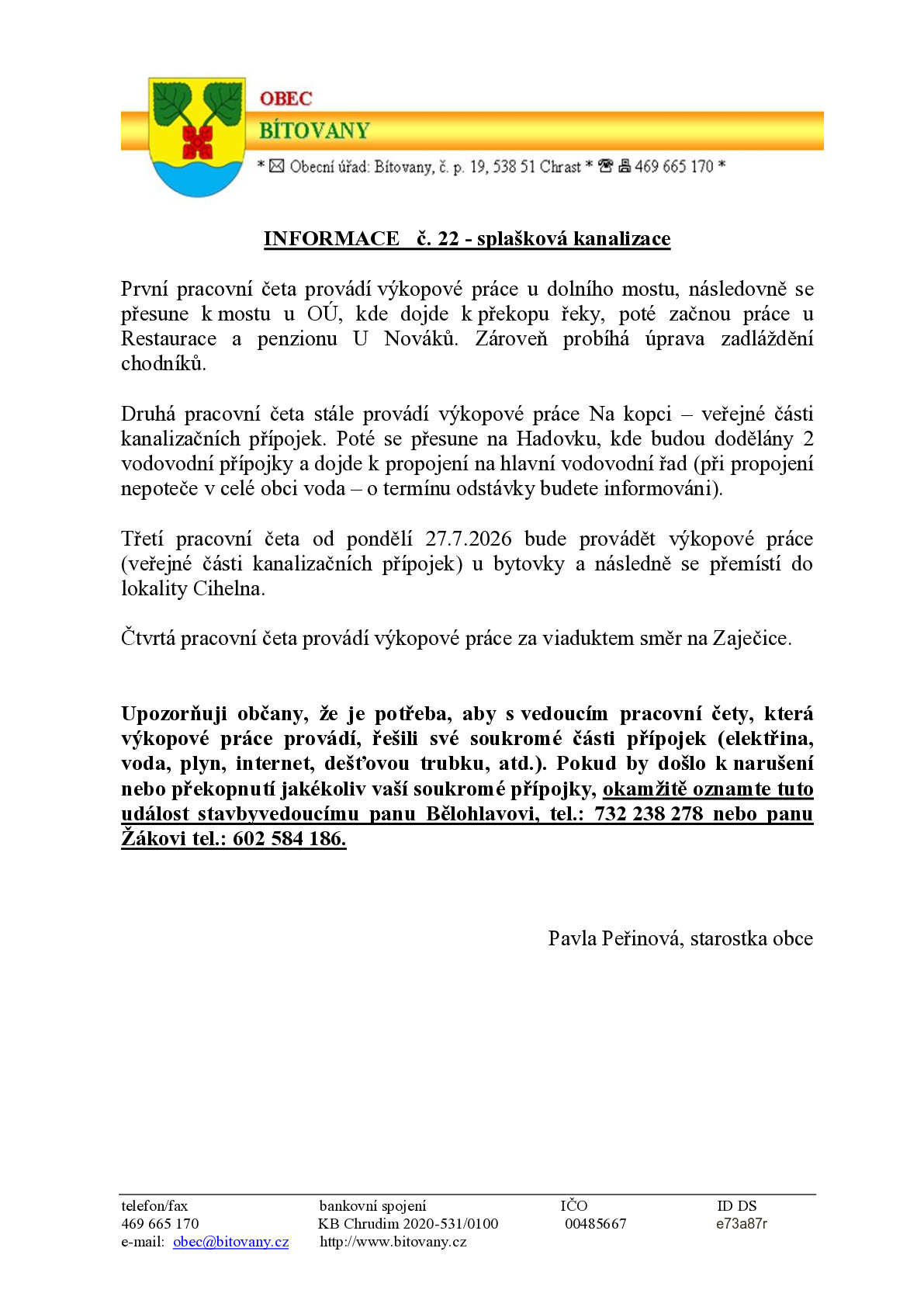 OBEC
BÍTOVANY
* ✉ Obecní úřad: Bítovany, č. p. 19, 538 51 Chrast * ☎ 🖷 469 665 170 *

INFORMACE č. 22 - splašková kanalizace

První pracovní četa provádí výkopové práce u dolního mostu, následovně se přesune k mostu u OÚ, kde dojde k překopu řeky, poté začnou práce u Restaurace a penzionu U Nováků. Zároveň probíhá úprava zadláždění chodníků.

Druhá pracovní četa stále provádí výkopové práce Na kopci – veřejné části kanalizačních přípojek. Poté se přesune na Hadovku, kde budou dodělány 2 vodovodní přípojky a dojde k propojení na hlavní vodovodní řad (při propojení nepoteče v celé obci voda – o termínu odstávky budete informováni).

Třetí pracovní četa od pondělí 27.7.2026 bude provádět výkopové práce (veřejné části kanalizačních přípojek) u bytovky a následně se přemístí do lokality Cihelna.

Čtvrtá pracovní četa provádí výkopové práce za viaduktem směr na Zaječice.

Upozorňuji občany, že je potřeba, aby s vedoucím pracovní čety, která výkopové práce provádí, řešili své soukromé části přípojek (elektřina, voda, plyn, internet, dešťovou trubku, atd.). Pokud by došlo k narušení nebo překopnutí jakékoliv vaší soukromé přípojky, okamžitě oznamte tuto událost stavbyvedoucímu panu Bělohlavovi, tel.: 732 238 278 nebo panu Žákovi tel.: 602 584 186.

Pavla Peřinová, starostka obce

telefon/fax
469 665 170
e-mail: obec@bitovany.cz

bankovní spojení
KB Chrudim 2020-531/0100
http://www.bitovany.cz

IČO
00485667

ID DS
e73a87r